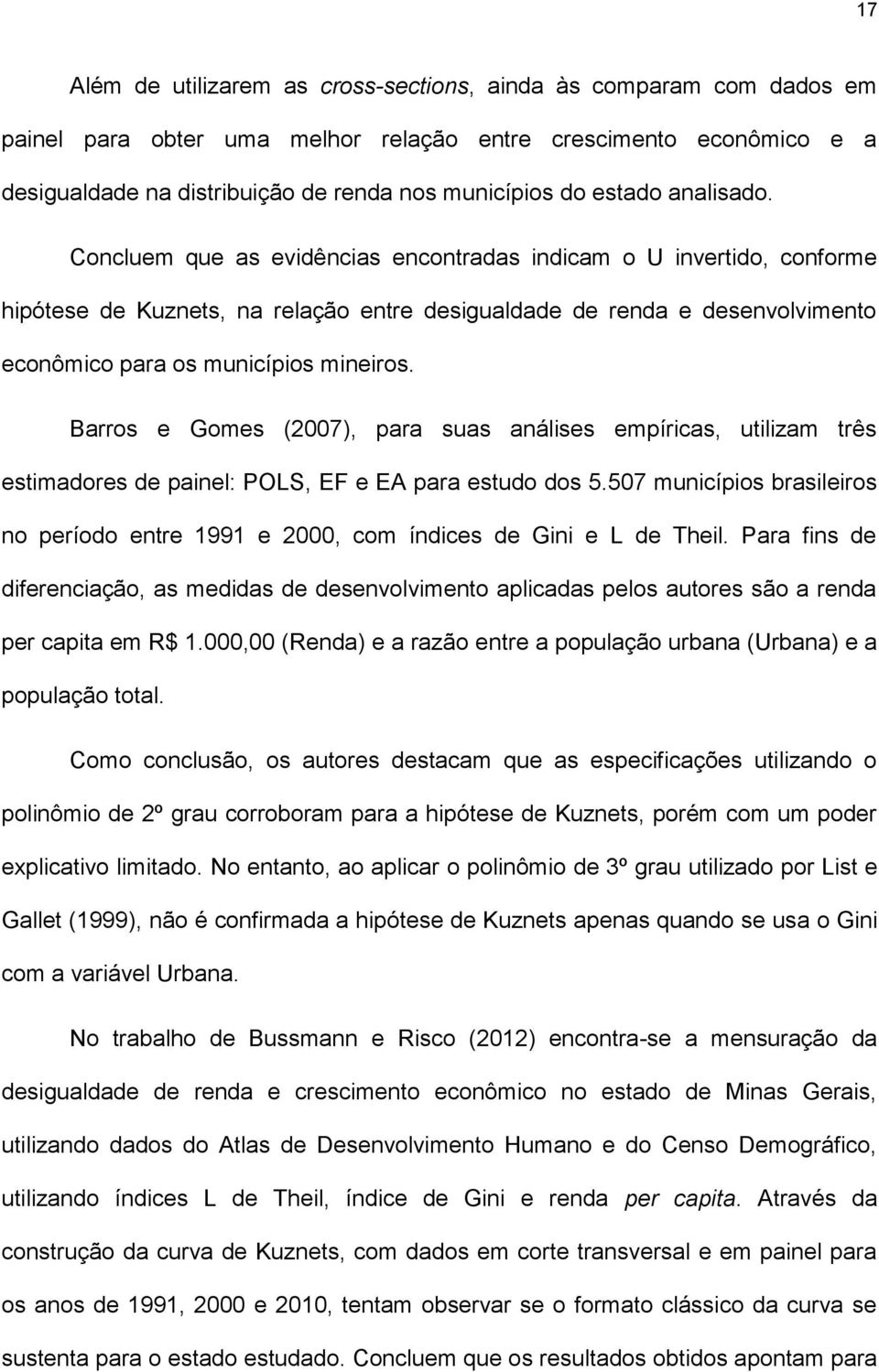 17

Além de utilizarem as cross-sections, ainda às comparam com dados em painel para obter uma melhor relação entre crescimento econômico e a desigualdade na distribuição de renda nos municípios do estado analisado.

Concluem que as evidências encontradas indicam o U invertido, conforme hipótese de Kuznets, na relação entre desigualdade de renda e desenvolvimento econômico para os municípios mineiros.

Barros e Gomes (2007), para suas análises empíricas, utilizam três estimadores de painel: POLS, EF e EA para estudo dos 5.507 municípios brasileiros no período entre 1991 e 2000, com índices de Gini e L de Theil. Para fins de diferenciação, as medidas de desenvolvimento aplicadas pelos autores são a renda per capita em R$ 1.000,00 (Renda) e a razão entre a população urbana (Urbana) e a população total.

Como conclusão, os autores destacam que as especificações utilizando o polinômio de 2º grau corroboram para a hipótese de Kuznets, porém com um poder explicativo limitado. No entanto, ao aplicar o polinômio de 3º grau utilizado por List e Gallet (1999), não é confirmada a hipótese de Kuznets apenas quando se usa o Gini com a variável Urbana.

No trabalho de Bussmann e Risco (2012) encontra-se a mensuração da desigualdade de renda e crescimento econômico no estado de Minas Gerais, utilizando dados do Atlas de Desenvolvimento Humano e do Censo Demográfico, utilizando índices L de Theil, índice de Gini e renda per capita. Através da construção da curva de Kuznets, com dados em corte transversal e em painel para os anos de 1991, 2000 e 2010, tentam observar se o formato clássico da curva se sustenta para o estado estudado. Concluem que os resultados obtidos apontam para